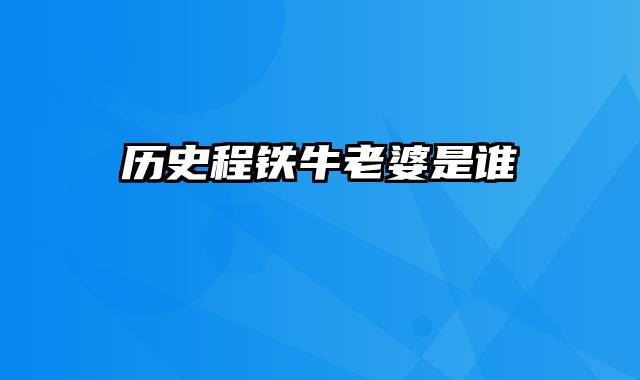 历史程铁牛老婆是谁